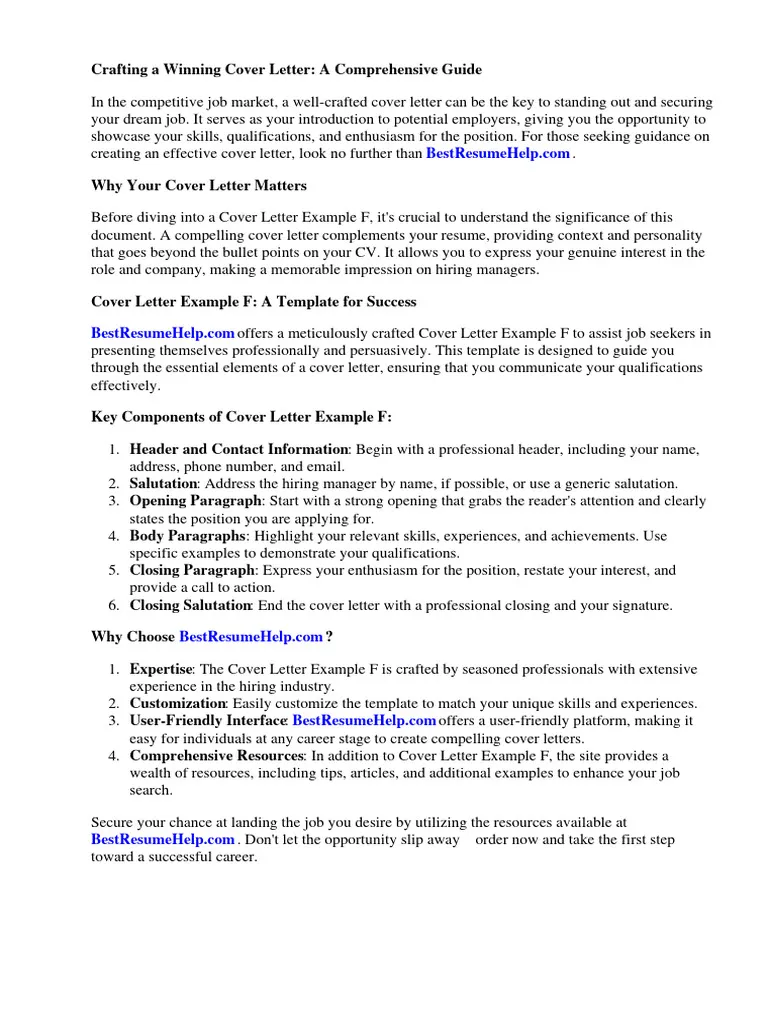 Crafting a Winning Cover Letter: A Comprehensive Guide

In the competitive job market, a well-crafted cover letter can be the key to standing out and securing your dream job. It serves as your introduction to potential employers, giving you the opportunity to showcase your skills, qualifications, and enthusiasm for the position. For those seeking guidance on creating an effective cover letter, look no further than BestResumeHelp.com .

Why Your Cover Letter Matters

Before diving into a Cover Letter Example F, it's crucial to understand the significance of this document. A compelling cover letter complements your resume, providing context and personality that goes beyond the bullet points on your CV. It allows you to express your genuine interest in the role and company, making a memorable impression on hiring managers.

Cover Letter Example F: A Template for Success

BestResumeHelp.com offers a meticulously crafted Cover Letter Example F to assist job seekers in presenting themselves professionally and persuasively. This template is designed to guide you through the essential elements of a cover letter, ensuring that you communicate your qualifications effectively.

Key Components of Cover Letter Example F:

1. Header and Contact Information: Begin with a professional header, including your name, address, phone number, and email.
2. Salutation: Address the hiring manager by name, if possible, or use a generic salutation.
3. Opening Paragraph: Start with a strong opening that grabs the reader's attention and clearly states the position you are applying for.
4. Body Paragraphs: Highlight your relevant skills, experiences, and achievements. Use specific examples to demonstrate your qualifications.
5. Closing Paragraph: Express your enthusiasm for the position, restate your interest, and provide a call to action.
6. Closing Salutation: End the cover letter with a professional closing and your signature.

Why Choose BestResumeHelp.com ?

1. Expertise: The Cover Letter Example F is crafted by seasoned professionals with extensive experience in the hiring industry.
2. Customization: Easily customize the template to match your unique skills and experiences.
3. User-Friendly Interface: BestResumeHelp.com offers a user-friendly platform, making it easy for individuals at any career stage to create compelling cover letters.
4. Comprehensive Resources: In addition to Cover Letter Example F, the site provides a wealth of resources, including tips, articles, and additional examples to enhance your job search.

Secure your chance at landing the job you desire by utilizing the resources available at BestResumeHelp.com . Don't let the opportunity slip away order now and take the first step toward a successful career.